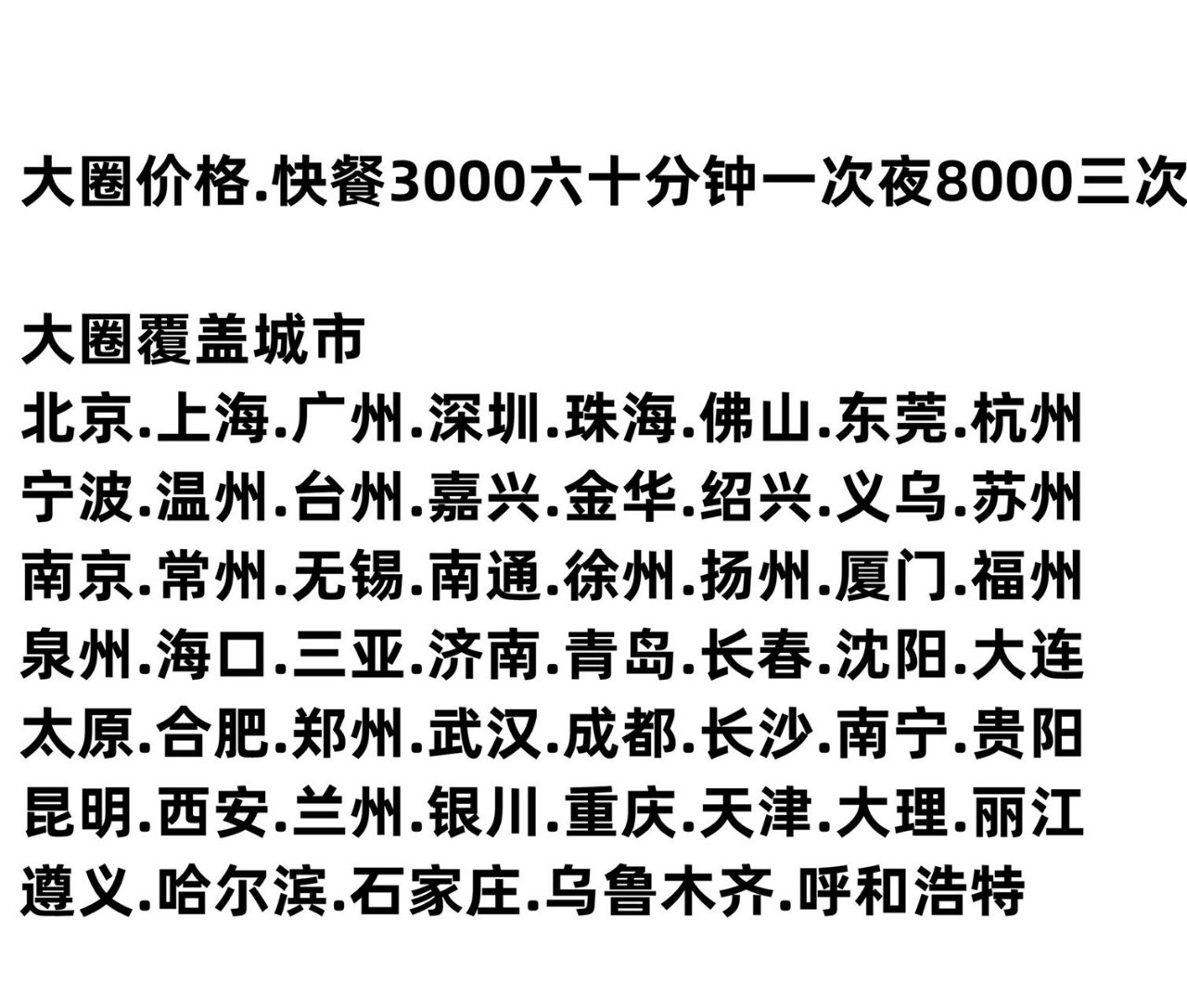 大圈价格.快餐3000六十分钟一次夜8000三次

大圈覆盖城市
北京.上海.广州.深圳.珠海.佛山.东莞.杭州
宁波.温州.台州.嘉兴.金华.绍兴.义乌.苏州
南京.常州.无锡.南通.徐州.扬州.厦门.福州
泉州.海口.三亚.济南.青岛.长春.沈阳.大连
太原.合肥.郑州.武汉.成都.长沙.南宁.贵阳
昆明.西安.兰州.银川.重庆.天津.大理.丽江
遵义.哈尔滨.石家庄.乌鲁木齐.呼和浩特